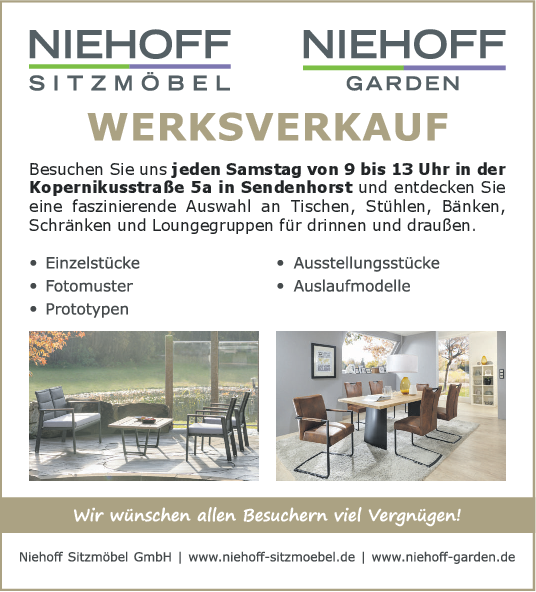 NIEHOFF
SITZMÖBEL

NIEHOFF
GARDEN

WERKSVERKAUF

Besuchen Sie uns jeden Samstag von 9 bis 13 Uhr in der Kopernikusstraße 5a in Sendenhorst und entdecken Sie eine faszinierende Auswahl an Tischen, Stühlen, Bänken, Schränken und Loungegruppen für drinnen und draußen.

• Einzelstücke
• Fotomuster
• Prototypen

• Ausstellungsstücke
• Auslaufmodelle

Wir wünschen allen Besuchern viel Vergnügen!

Niehoff Sitzmöbel GmbH | www.niehoff-sitzmoebel.de | www.niehoff-garden.de